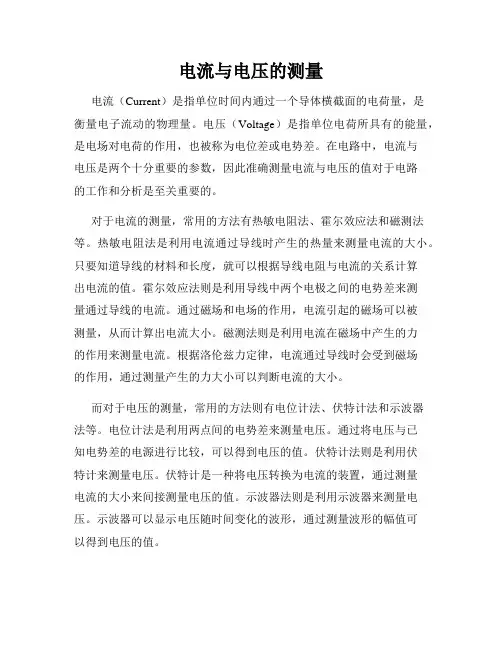 电流与电压的测量

电流（Current）是指单位时间内通过一个导体横截面的电荷量，是衡量电子流动的物理量。电压（Voltage）是指单位电荷所具有的能量，是电场对电荷的作用，也被称为电位差或电势差。在电路中，电流与电压是两个十分重要的参数，因此准确测量电流与电压的值对于电路的工作和分析是至关重要的。

对于电流的测量，常用的方法有热敏电阻法、霍尔效应法和磁测法等。热敏电阻法是利用电流通过导线时产生的热量来测量电流的大小。只要知道导线的材料和长度，就可以根据导线电阻与电流的关系计算出电流的值。霍尔效应法则是利用导线中两个电极之间的电势差来测量通过导线的电流。通过磁场和电场的作用，电流引起的磁场可以被测量，从而计算出电流大小。磁测法则是利用电流在磁场中产生的力的作用来测量电流。根据洛伦兹力定律，电流通过导线时会受到磁场的作用，通过测量产生的力大小可以判断电流的大小。

而对于电压的测量，常用的方法则有电位计法、伏特计法和示波器法等。电位计法是利用两点间的电势差来测量电压。通过将电压与已知电势差的电源进行比较，可以得到电压的值。伏特计法则是利用伏特计来测量电压。伏特计是一种将电压转换为电流的装置，通过测量电流的大小来间接测量电压的值。示波器法则是利用示波器来测量电压。示波器可以显示电压随时间变化的波形，通过测量波形的幅值可以得到电压的值。